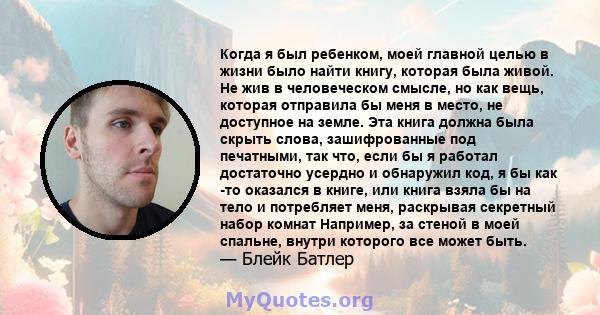 Когда я был ребенком, моей главной целью в жизни было найти книгу, которая была живой. Не жив в человеческом смысле, но как вещь, которая отправила бы меня в место, не доступное на земле. Эта книга должна была скрыть слова, зашифрованные под печатными, так что, если бы я работал достаточно усердно и обнаружил код, я бы как -то оказался в книге, или книга взяла бы на тело и потребляет меня, раскрывая секретный набор комнат Например, за стеной в моей спальне, внутри которого все может быть.
— Блейк Батлер

MyQuotes.org